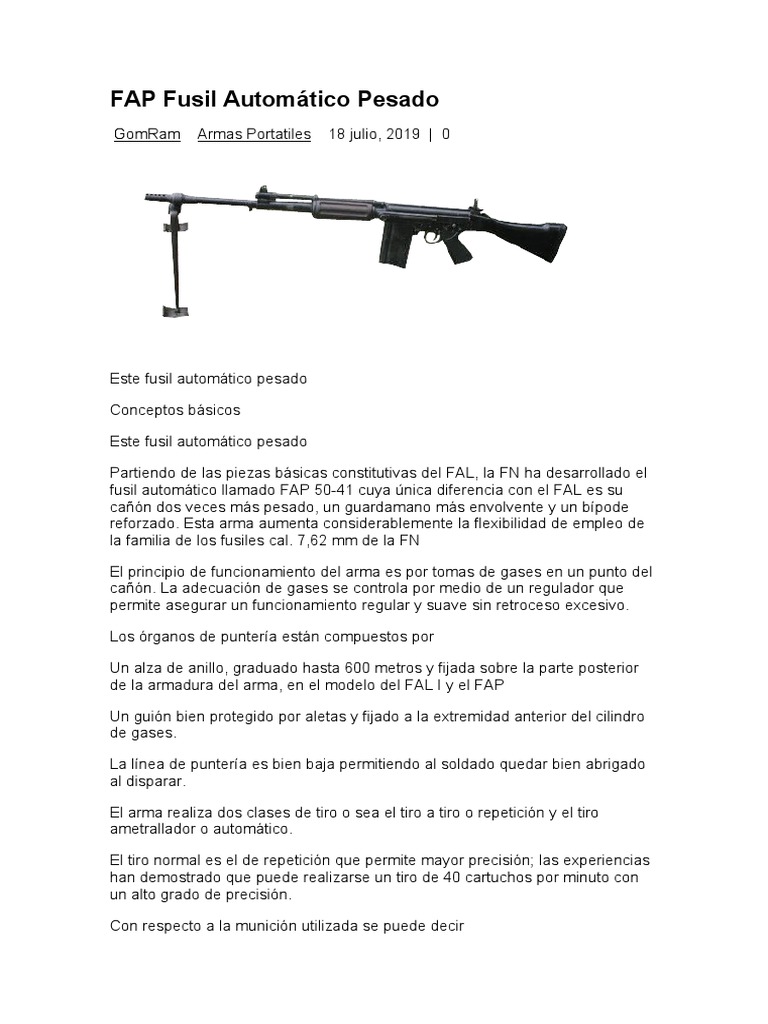 FAP Fusil Automático Pesado

GomRam Armas Portatiles 18 julio, 2019 | 0

Este fusil automático pesado

Conceptos básicos

Este fusil automático pesado

Partiendo de las piezas básicas constitutivas del FAL, la FN ha desarrollado el fusil automático llamado FAP 50-41 cuya única diferencia con el FAL es su cañón dos veces más pesado, un guardamano más envolvente y un bípode reforzado. Esta arma aumenta considerablemente la flexibilidad de empleo de la familia de los fusiles cal. 7,62 mm de la FN

El principio de funcionamiento del arma es por tomas de gases en un punto del cañón. La adecuación de gases se controla por medio de un regulador que permite asegurar un funcionamiento regular y suave sin retroceso excesivo.

Los órganos de puntería están compuestos por

Un alza de anillo, graduado hasta 600 metros y fijada sobre la parte posterior de la armadura del arma, en el modelo del FAL I y el FAP

Un guión bien protegido por aletas y fijado a la extremidad anterior del cilindro de gases.

La línea de puntería es bien baja permitiendo al soldado quedar bien abrigado al disparar.

El arma realiza dos clases de tiro o sea el tiro a tiro o repetición y el tiro ametrallador o automático.

El tiro normal es el de repetición que permite mayor precisión; las experiencias han demostrado que puede realizarse un tiro de 40 cartuchos por minuto con un alto grado de precisión.

Con respecto a la munición utilizada se puede decir